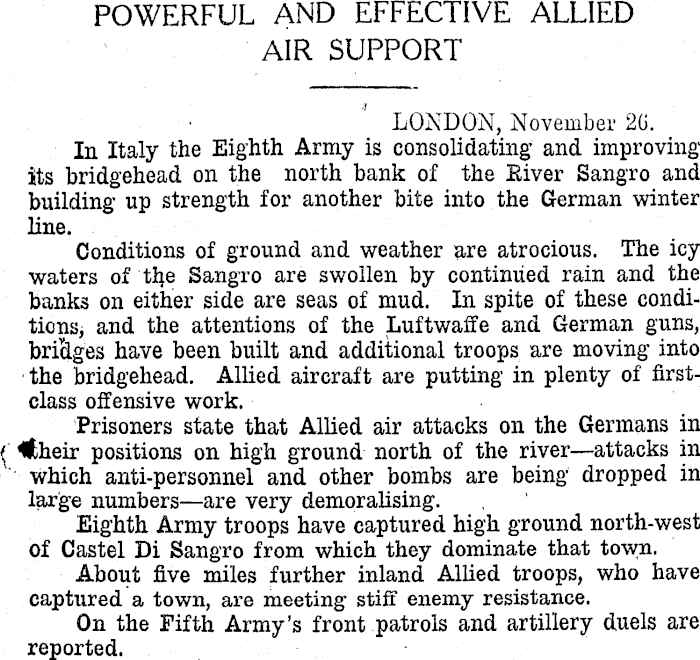 POWERFUL AND EFFECTIVE ALLIED AIR SUPPORT

LONDON, November 26.

In Italy the Eighth Army is consolidating and improving its bridgehead on the north bank of the River Sangro and building up strength for another bite into the German winter line.

Conditions of ground and weather are atrocious. The icy waters of the Sangro are swollen by continued rain and the banks on either side are seas of mud. In spite of these conditions, and the attentions of the Luftwaffe and German guns, bridges have been built and additional troops are moving into the bridgehead. Allied aircraft are putting in plenty of first-class offensive work.

Prisoners state that Allied air attacks on the Germans in their positions on high ground north of the river—attacks in which anti-personnel and other bombs are being dropped in large numbers—are very demoralising.

Eighth Army troops have captured high ground north-west of Castel Di Sangro from which they dominate that town.

About five miles further inland Allied troops, who have captured a town, are meeting stiff enemy resistance.

On the Fifth Army's front patrols and artillery duels are reported.